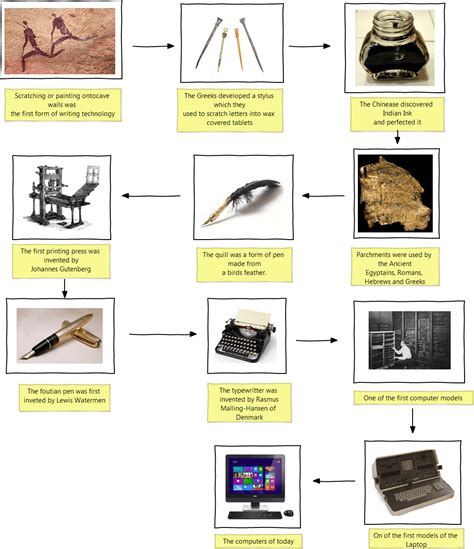 Scratching or painting ontocave walls was the first form of writing technology

The Greeks developed a stylus which they used to scratch letters into wax covered tablets

The Chinease discovered Indian Ink and perfected it

Parchments were used by the Ancient Egyptains, Romans, Hebrews and Greeks

The quill was a form of pen made from a birds feather.

The first printing press was invented by Johannes Gutenberg

The foutian pen was first inveted by Lewis Watermen

The typewritter was invented by Rasmus Malling-Hansen of Denmark

One of the first computer models

On of the first models of the Laptop

The computers of today